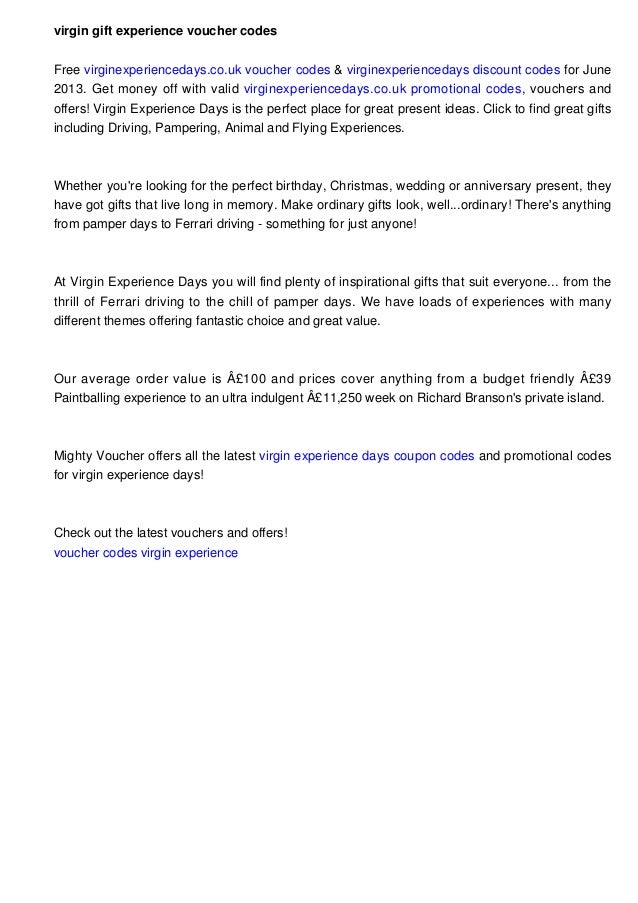 virgin gift experience voucher codes

Free virginexperiencedays.co.uk voucher codes & virginexperiencedays discount codes for June 2013. Get money off with valid virginexperiencedays.co.uk promotional codes, vouchers and offers! Virgin Experience Days is the perfect place for great present ideas. Click to find great gifts including Driving, Pampering, Animal and Flying Experiences.

Whether you're looking for the perfect birthday, Christmas, wedding or anniversary present, they have got gifts that live long in memory. Make ordinary gifts look, well...ordinary! There's anything from pamper days to Ferrari driving - something for just anyone!

At Virgin Experience Days you will find plenty of inspirational gifts that suit everyone... from the thrill of Ferrari driving to the chill of pamper days. We have loads of experiences with many different themes offering fantastic choice and great value.

Our average order value is Â£100 and prices cover anything from a budget friendly Â£39 Paintballing experience to an ultra indulgent Â£11,250 week on Richard Branson's private island.

Mighty Voucher offers all the latest virgin experience days coupon codes and promotional codes for virgin experience days!

Check out the latest vouchers and offers!
voucher codes virgin experience